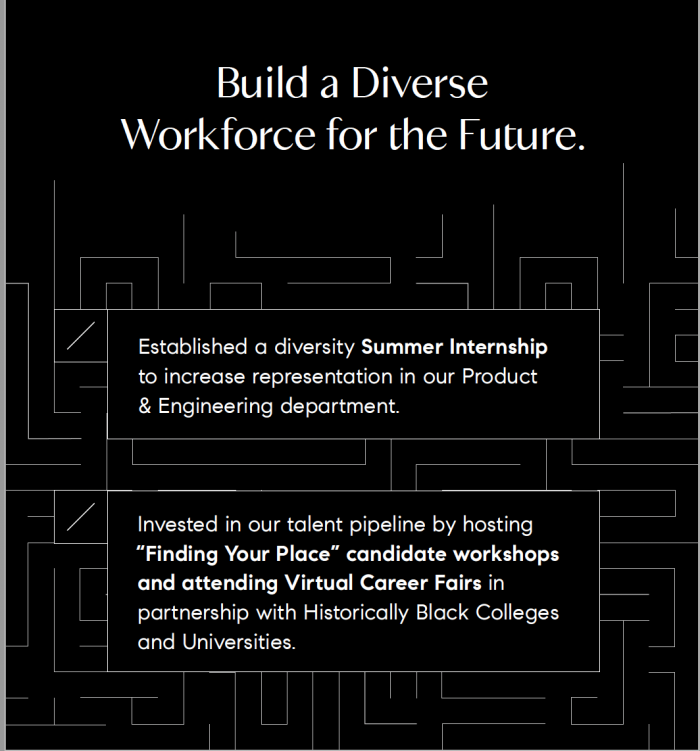 Build a Diverse Workforce for the Future.

Established a diversity Summer Internship to increase representation in our Product & Engineering department.

Invested in our talent pipeline by hosting "Finding Your Place" candidate workshops and attending Virtual Career Fairs in partnership with Historically Black Colleges and Universities.